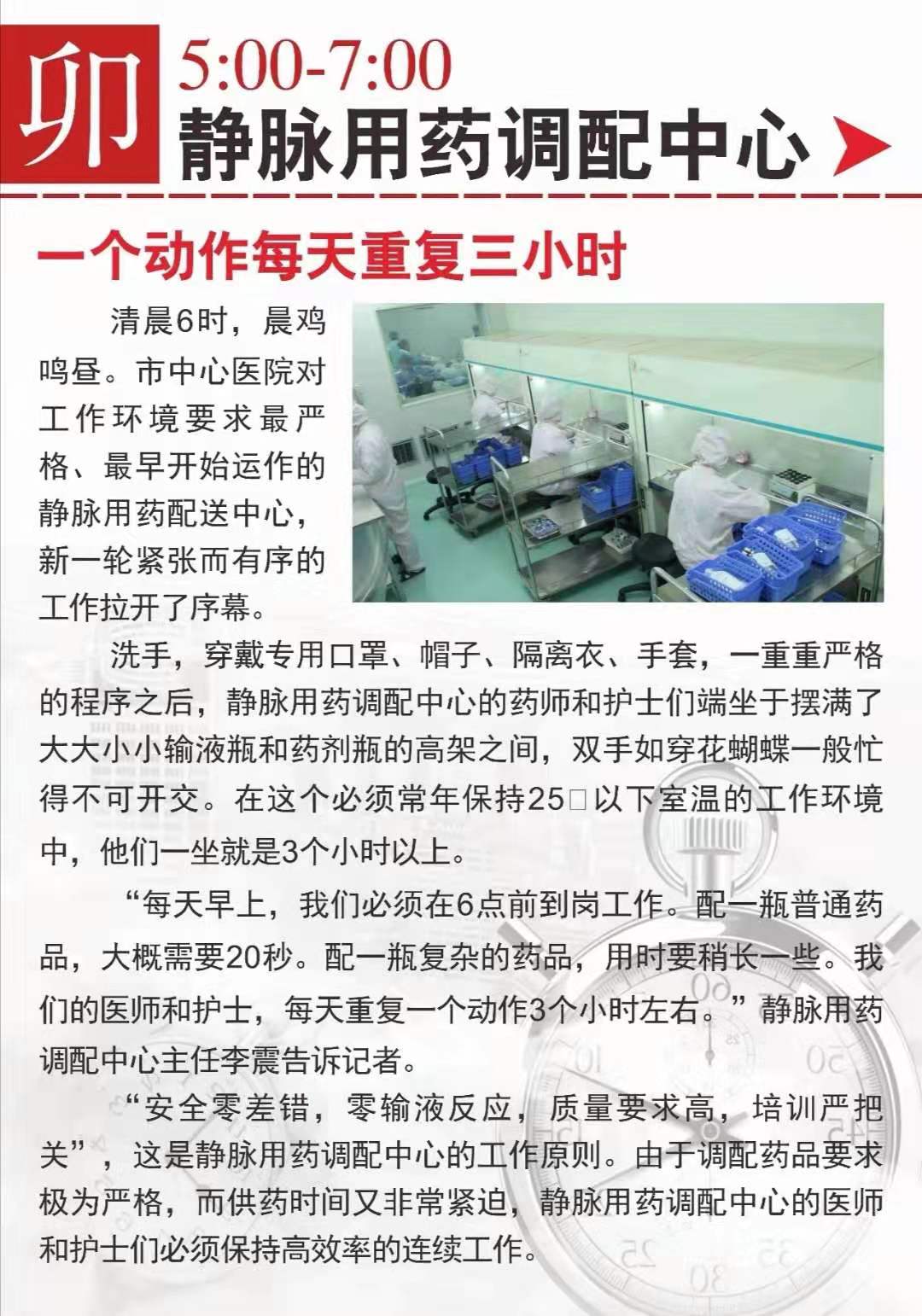 卯 5:00-7:00
静脉用药调配中心

一个动作每天重复三小时

清晨6时，晨鸡鸣昼。市中心医院对工作环境要求最严格、最早开始运作的静脉用药配送中心，新一轮紧张而有序的工作拉开了序幕。

洗手，穿戴专用口罩、帽子、隔离衣、手套，一重重严格的程序之后，静脉用药调配中心的药师和护士们端坐于摆满了大大小小输液瓶和药剂瓶的高架之间，双手如穿花蝴蝶一般忙得不可开交。在这个必须常年保持25□以下室温的工作环境中，他们一坐就是3个小时以上。

“每天早上，我们必须在6点前到岗工作。配一瓶普通药品，大概需要20秒。配一瓶复杂的药品，用时要稍长一些。我们的医师和护士，每天重复一个动作3个小时左右。”静脉用药调配中心主任李震告诉记者。

“安全零差错，零输液反应，质量要求高，培训严把关”，这是静脉用药调配中心的工作原则。由于调配药品要求极为严格，而供药时间又非常紧迫，静脉用药调配中心的医师和护士们必须保持高效率的连续工作。